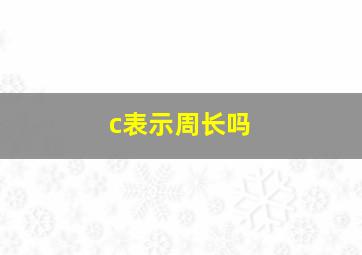 c表示周长吗